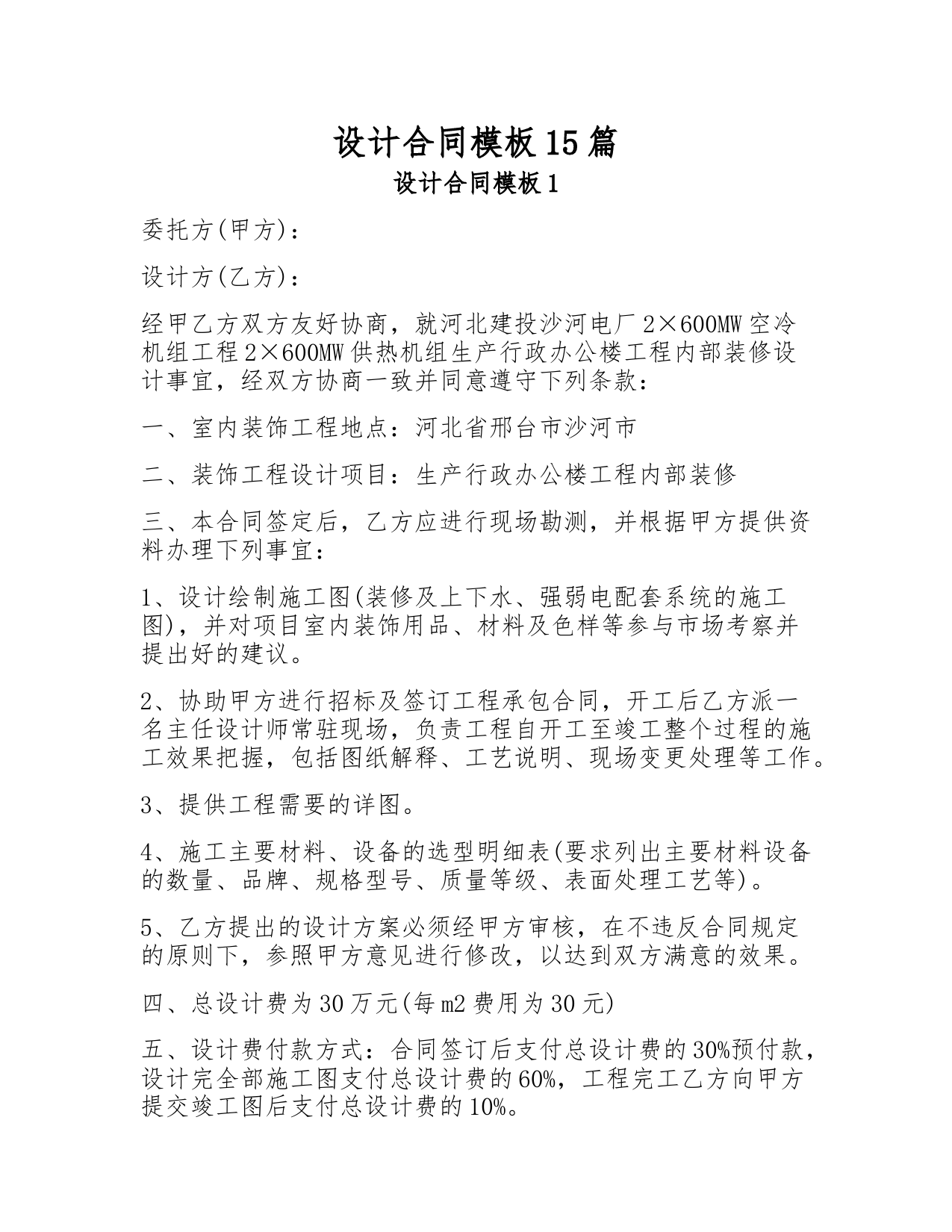 设计合同模板15篇

设计合同模板1

委托方(甲方)：

设计方(乙方)：

经甲乙方双方友好协商，就河北建投沙河电厂2×600MW空冷机组工程2×600MW供热机组生产行政办公楼工程内部装修设计事宜，经双方协商一致并同意遵守下列条款：

一、室内装饰工程地点：河北省邢台市沙河市

二、装饰工程设计项目：生产行政办公楼工程内部装修

三、本合同签定后，乙方应进行现场勘测，并根据甲方提供资料办理下列事宜：

1、设计绘制施工图(装修及上下水、强弱电配套系统的施工图)，并对项目室内装饰用品、材料及色样等参与市场考察并提出好的建议。

2、协助甲方进行招标及签订工程承包合同，开工后乙方派一名主任设计师常驻现场，负责工程自开工至竣工整个过程的施工效果把握，包括图纸解释、工艺说明、现场变更处理等工作。

3、提供工程需要的详图。

4、施工主要材料、设备的选型明细表(要求列出主要材料设备的数量、品牌、规格型号、质量等级、表面处理工艺等)。

5、乙方提出的设计方案必须经甲方审核，在不违反合同规定的原则下，参照甲方意见进行修改，以达到双方满意的效果。

四、总设计费为30万元(每m2费用为30元)

五、设计费付款方式：合同签订后支付总设计费的30%预付款，设计完全部施工图支付总设计费的60%，工程完工乙方向甲方提交竣工图后支付总设计费的10%。